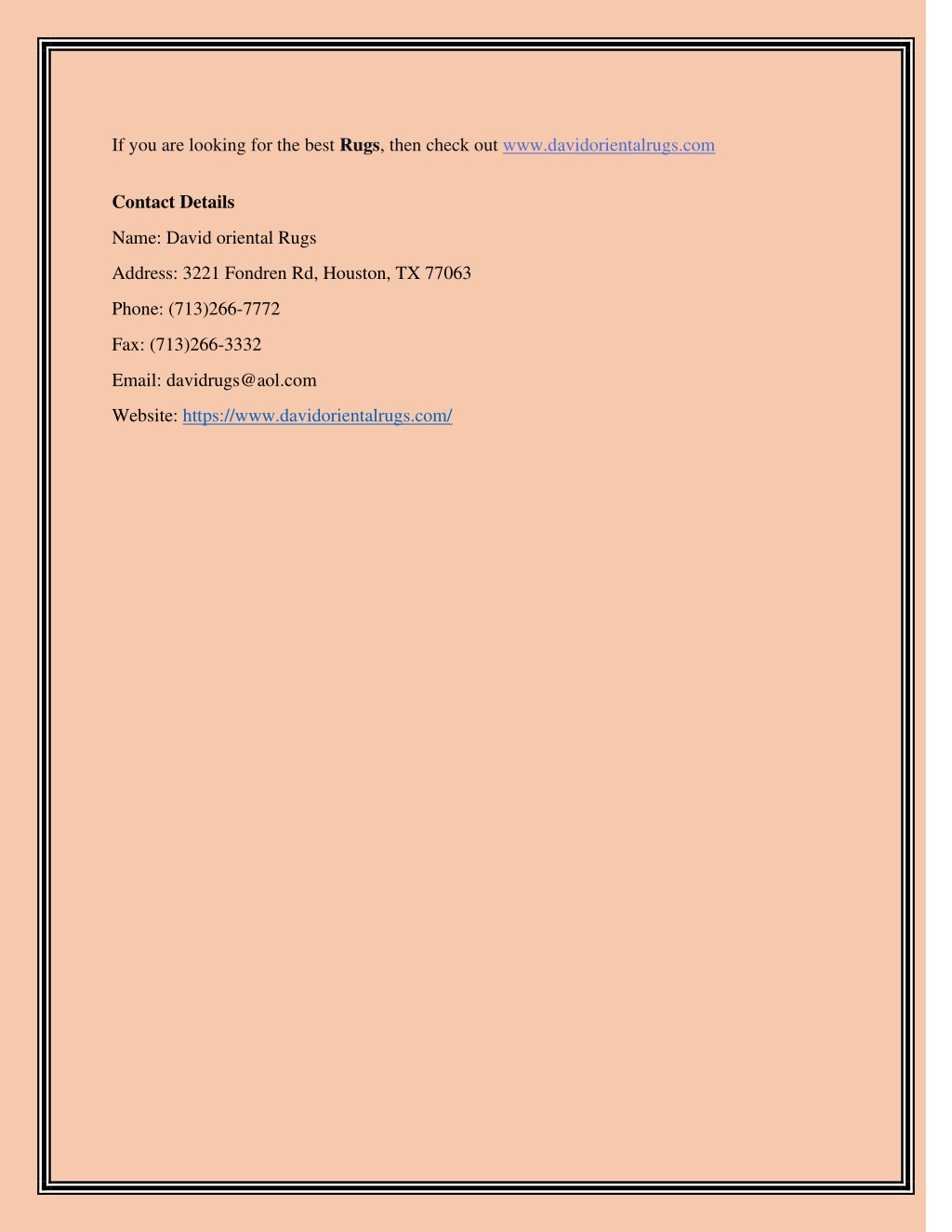 If you are looking for the best Rugs, then check out www.davidorientalrugs.com

Contact Details

Name: David oriental Rugs

Address: 3221 Fondren Rd, Houston, TX 77063

Phone: (713)266-7772

Fax: (713)266-3332

Email: davidrugs@aol.com

Website: https://www.davidorientalrugs.com/